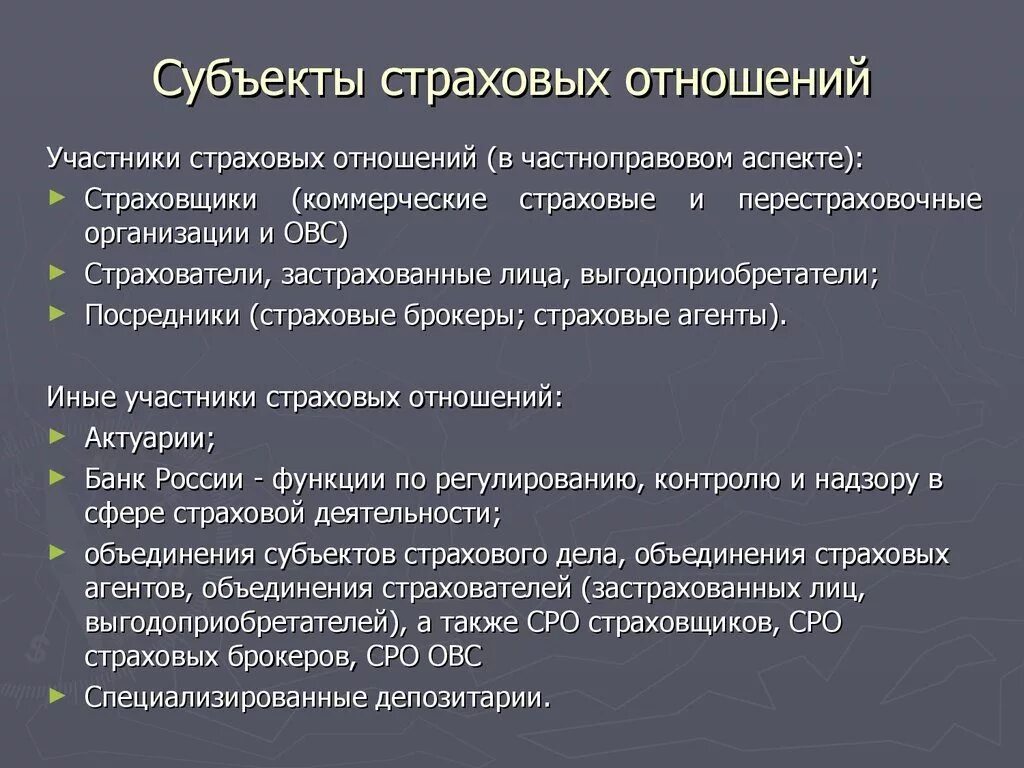 Субъекты страховых отношений

Участники страховых отношений (в частноправовом аспекте):

► Страховщики (коммерческие страховые и перестраховочные организации и ОВС)
► Страхователи, застрахованные лица, выгодоприобретатели;
► Посредники (страховые брокеры; страховые агенты).

Иные участники страховых отношений:

► Актуарии;
► Банк России - функции по регулированию, контролю и надзору в сфере страховой деятельности;
► объединения субъектов страхового дела, объединения страховых агентов, объединения страхователей (застрахованных лиц, выгодоприобретателей), а также СРО страховщиков, СРО страховых брокеров, СРО ОВС
► Специализированные депозитарии.